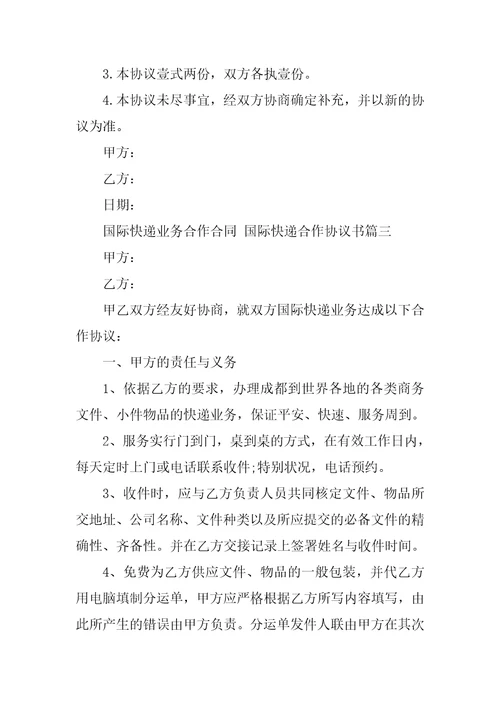 3.本协议壹式两份，双方各执壹份。

4.本协议未尽事宜，经双方协商确定补充，并以新的协议为准。

甲方：

乙方：

日期：

国际快递业务合作合同 国际快递合作协议书篇三

甲方：

乙方：

甲乙双方经友好协商，就双方国际快递业务达成以下合作协议：

一、甲方的责任与义务

1、依据乙方的要求，办理成都到世界各地的各类商务文件、小件物品的快递业务，保证平安、快速、服务周到。

2、服务实行门到门，桌到桌的方式，在有效工作日内，每天定时上门或电话联系收件;特别状况，电话预约。

3、收件时，应与乙方负责人员共同核定文件、物品所交地址、公司名称、文件种类以及所应提交的必备文件的精确性、齐备性。并在乙方交接记录上签署姓名与收件时间。

4、免费为乙方供应文件、物品的一般包装，并代乙方用电脑填制分运单，甲方应严格根据乙方所写内容填写，由此所产生的错误由甲方负责。分运单发件人联由甲方在其次